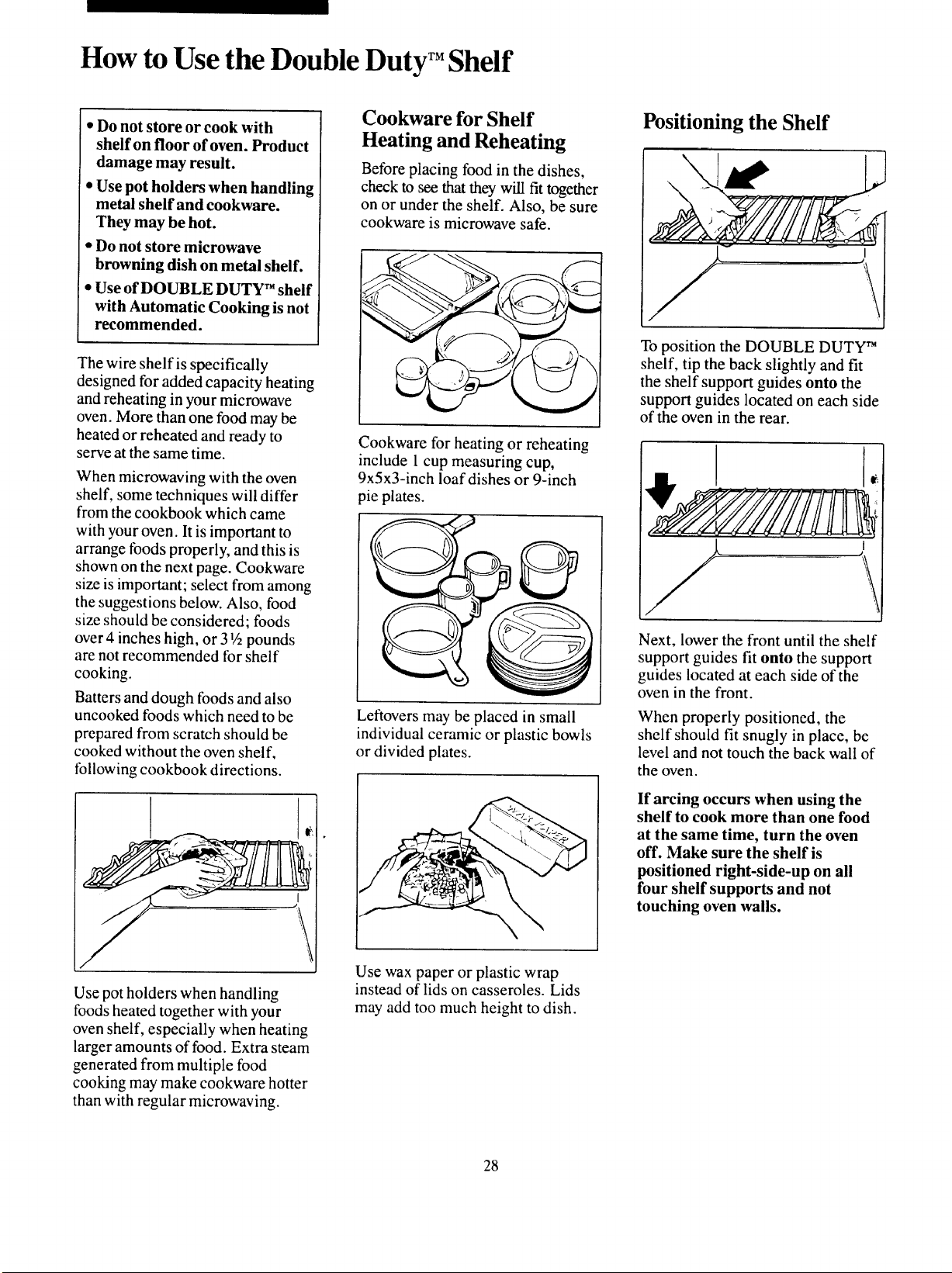 How to Use the Double Duty™ Shelf

• Do not store or cook with shelf on floor of oven. Product damage may result.
• Use pot holders when handling metal shelf and cookware. They may be hot.
• Do not store microwave browning dish on metal shelf.
• Use of DOUBLE DUTY™ shelf with Automatic Cooking is not recommended.

The wire shelf is specifically designed for added capacity heating and reheating in your microwave oven. More than one food may be heated or reheated and ready to serve at the same time.

When microwaving with the oven shelf, some techniques will differ from the cookbook which came with your oven. It is important to arrange foods properly, and this is shown on the next page. Cookware size is important; select from among the suggestions below. Also, food size should be considered; foods over 4 inches high, or 3½ pounds are not recommended for shelf cooking.

Batters and dough foods and also uncooked foods which need to be prepared from scratch should be cooked without the oven shelf, following cookbook directions.

Use pot holders when handling foods heated together with your oven shelf, especially when heating larger amounts of food. Extra steam generated from multiple food cooking may make cookware hotter than with regular microwaving.

Cookware for Shelf Heating and Reheating

Before placing food in the dishes, check to see that they will fit together on or under the shelf. Also, be sure cookware is microwave safe.

Cookware for heating or reheating include 1 cup measuring cup, 9x5x3-inch loaf dishes or 9-inch pie plates.

Leftovers may be placed in small individual ceramic or plastic bowls or divided plates.

WAX PAPER

Use wax paper or plastic wrap instead of lids on casseroles. Lids may add too much height to dish.

Positioning the Shelf

To position the DOUBLE DUTY™ shelf, tip the back slightly and fit the shelf support guides onto the support guides located on each side of the oven in the rear.

Next, lower the front until the shelf support guides fit onto the support guides located at each side of the oven in the front.

When properly positioned, the shelf should fit snugly in place, be level and not touch the back wall of the oven.

If arcing occurs when using the shelf to cook more than one food at the same time, turn the oven off. Make sure the shelf is positioned right-side-up on all four shelf supports and not touching oven walls.

28